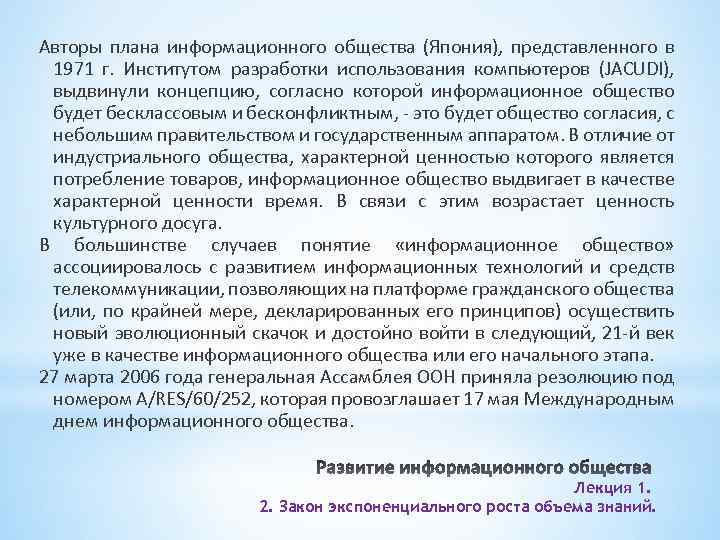 Авторы плана информационного общества (Япония), представленного в 1971 г. Институтом разработки использования компьютеров (JACUDI), выдвинули концепцию, согласно которой информационное общество будет бесклассовым и бесконфликтным, - это будет общество согласия, с небольшим правительством и государственным аппаратом. В отличие от индустриального общества, характерной ценностью которого является потребление товаров, информационное общество выдвигает в качестве характерной ценности время. В связи с этим возрастает ценность культурного досуга.

В большинстве случаев понятие «информационное общество» ассоциировалось с развитием информационных технологий и средств телекоммуникации, позволяющих на платформе гражданского общества (или, по крайней мере, декларированных его принципов) осуществить новый эволюционный скачок и достойно войти в следующий, 21-й век уже в качестве информационного общества или его начального этапа.

27 марта 2006 года генеральная Ассамблея ООН приняла резолюцию под номером A/RES/60/252, которая провозглашает 17 мая Международным днем информационного общества.

Развитие информационного общества
Лекция 1.
2. Закон экспоненциального роста объема знаний.